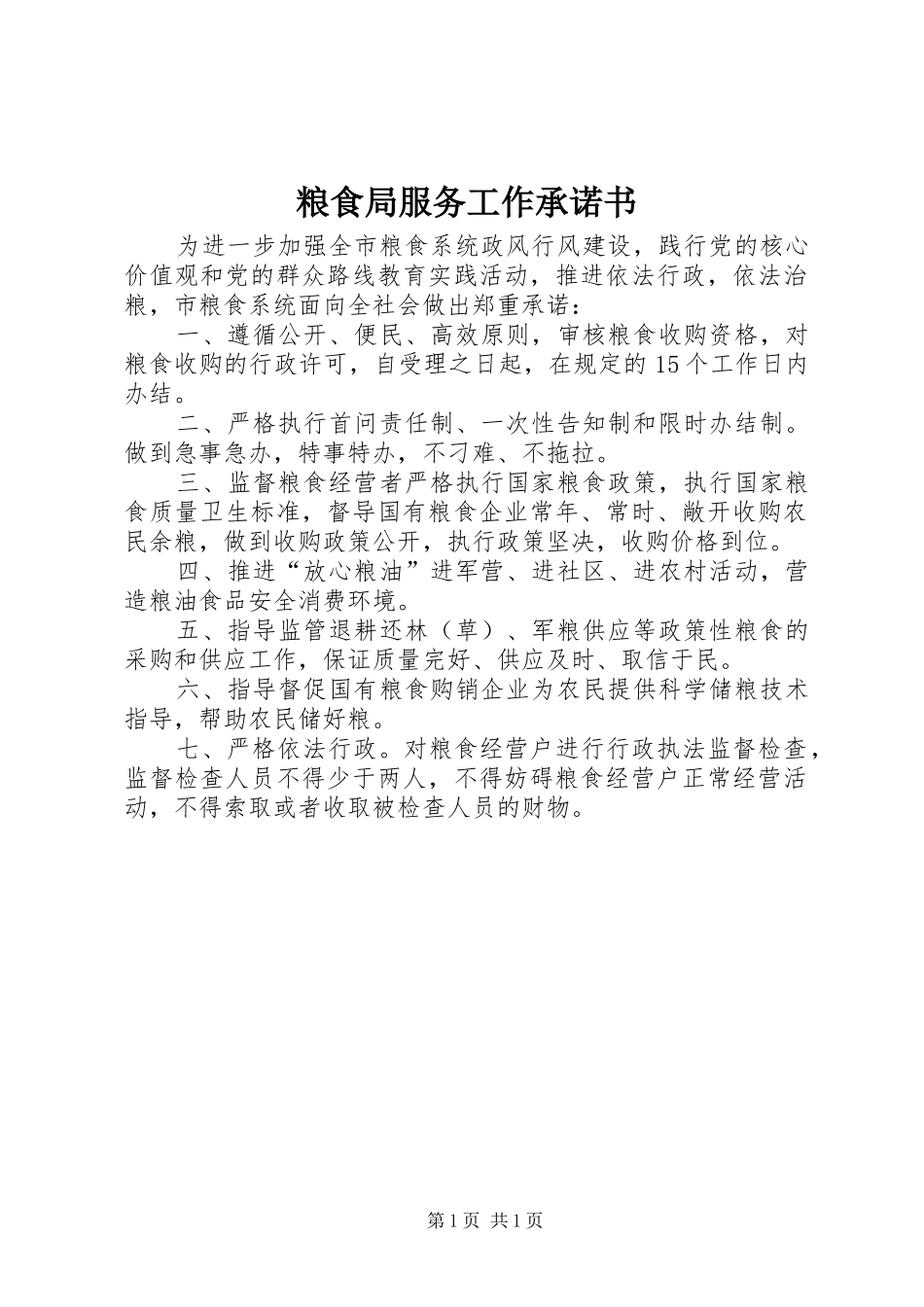 粮食局服务工作承诺书

为进一步加强全市粮食系统政风行风建设，践行党的核心价值观和党的群众路线教育实践活动，推进依法行政，依法治粮，市粮食系统面向全社会做出郑重承诺：

一、遵循公开、便民、高效原则，审核粮食收购资格，对粮食收购的行政许可，自受理之日起，在规定的15个工作日内办结。

二、严格执行首问责任制、一次性告知制和限时办结制。做到急事急办，特事特办，不刁难、不拖拉。

三、监督粮食经营者严格执行国家粮食政策，执行国家粮食质量卫生标准，督导国有粮食企业常年、常时、敞开收购农民余粮，做到收购政策公开，执行政策坚决，收购价格到位。

四、推进“放心粮油”进军营、进社区、进农村活动，营造粮油食品安全消费环境。

五、指导监管退耕还林（草）、军粮供应等政策性粮食的采购和供应工作，保证质量完好、供应及时、取信于民。

六、指导督促国有粮食购销企业为农民提供科学储粮技术指导，帮助农民储好粮。

七、严格依法行政。对粮食经营户进行行政执法监督检查，监督检查人员不得少于两人，不得妨碍粮食经营户正常经营活动，不得索取或者收取被检查人员的财物。

第1页 共1页